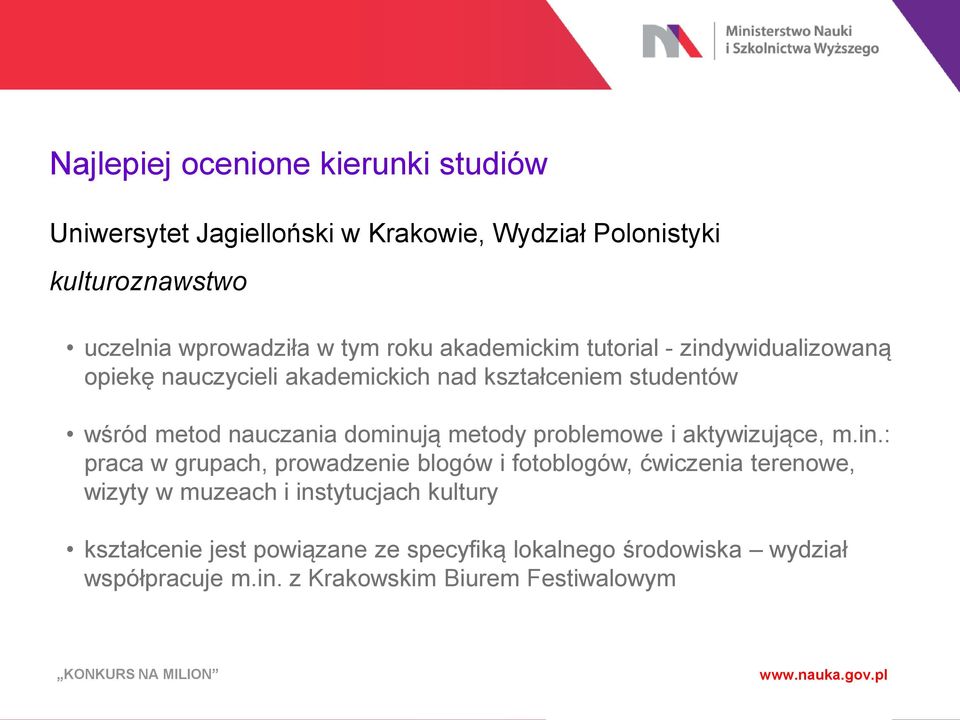 Ministerstwo Nauki
i Szkolnictwa Wyższego

Najlepiej ocenione kierunki studiów

Uniwersytet Jagielloński w Krakowie, Wydział Polonistyki

kulturoznawstwo

• uczelnia wprowadziła w tym roku akademickim tutorial - zindywidualizowaną opiekę nauczycieli akademickich nad kształceniem studentów

• wśród metod nauczania dominują metody problemowe i aktywizujące, m.in.: praca w grupach, prowadzenie blogów i fotoblogów, ćwiczenia terenowe, wizyty w muzeach i instytucjach kultury

• kształcenie jest powiązane ze specyfiką lokalnego środowiska – wydział współpracuje m.in. z Krakowskim Biurem Festiwalowym

„KONKURS NA MILION”

www.nauka.gov.pl